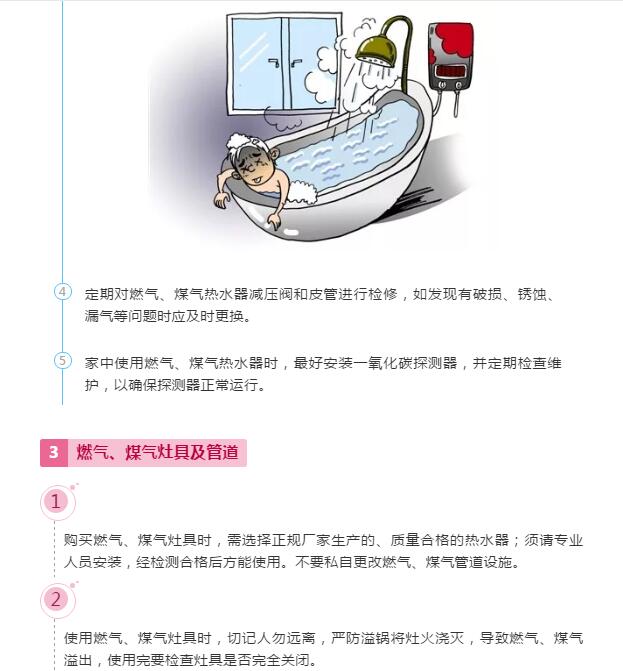 4 定期对燃气、煤气热水器减压阀和皮管进行检修，如发现有破损、锈蚀、漏气等问题时应及时更换。

5 家中使用燃气、煤气热水器时，最好安装一氧化碳探测器，并定期检查维护，以确保探测器正常运行。

3 燃气、煤气灶具及管道

1

购买燃气、煤气灶具时，需选择正规厂家生产的、质量合格的热水器；须请专业人员安装，经检测合格后方能使用。不要私自更改燃气、煤气管道设施。

2

使用燃气、煤气灶具时，切记人勿远离，严防溢锅将灶火浇灭，导致燃气、煤气溢出，使用完要检查灶具是否完全关闭。